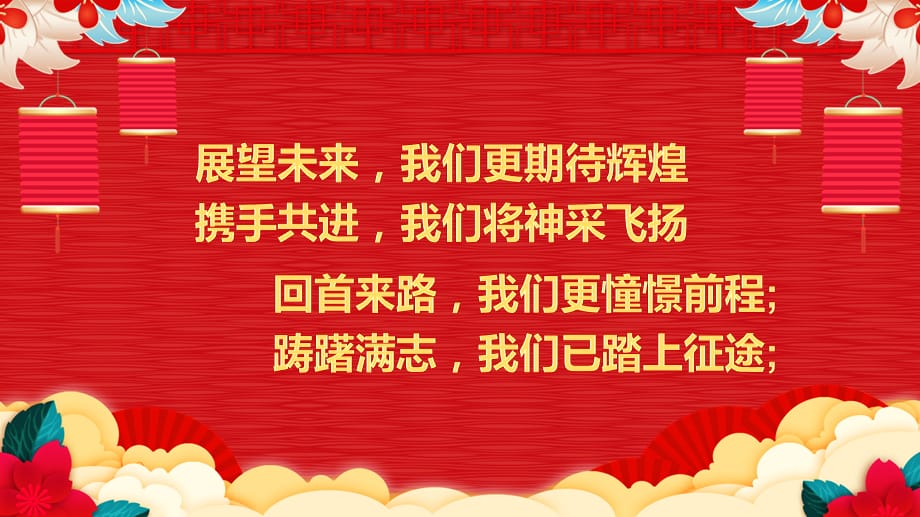 展望未来，我们更期待辉煌
携手共进，我们将神采飞扬

回首来路，我们更憧憬前程;
踌躇满志，我们已踏上征途;